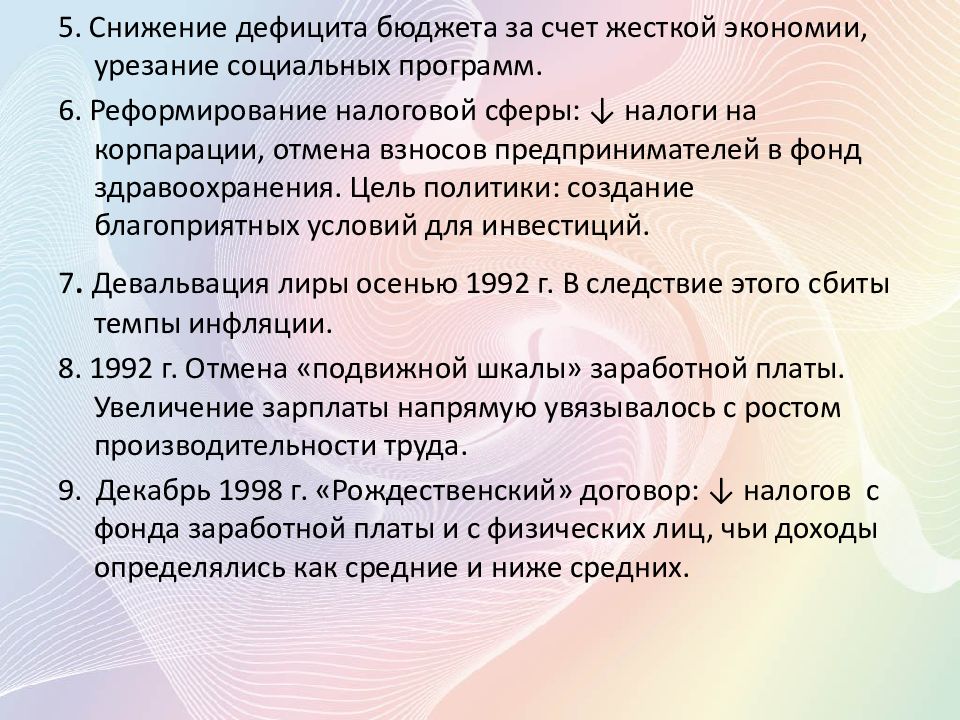 5. Снижение дефицита бюджета за счет жесткой экономии, урезание социальных программ.

6. Реформирование налоговой сферы: ↓ налоги на корпарации, отмена взносов предпринимателей в фонд здравоохранения. Цель политики: создание благоприятных условий для инвестиций.

7. Девальвация лиры осенью 1992 г. В следствие этого сбиты темпы инфляции.

8. 1992 г. Отмена «подвижной шкалы» заработной платы. Увеличение зарплаты напрямую увязывалось с ростом производительности труда.

9. Декабрь 1998 г. «Рождественский» договор: ↓ налогов с фонда заработной платы и с физических лиц, чьи доходы определялись как средние и ниже средних.